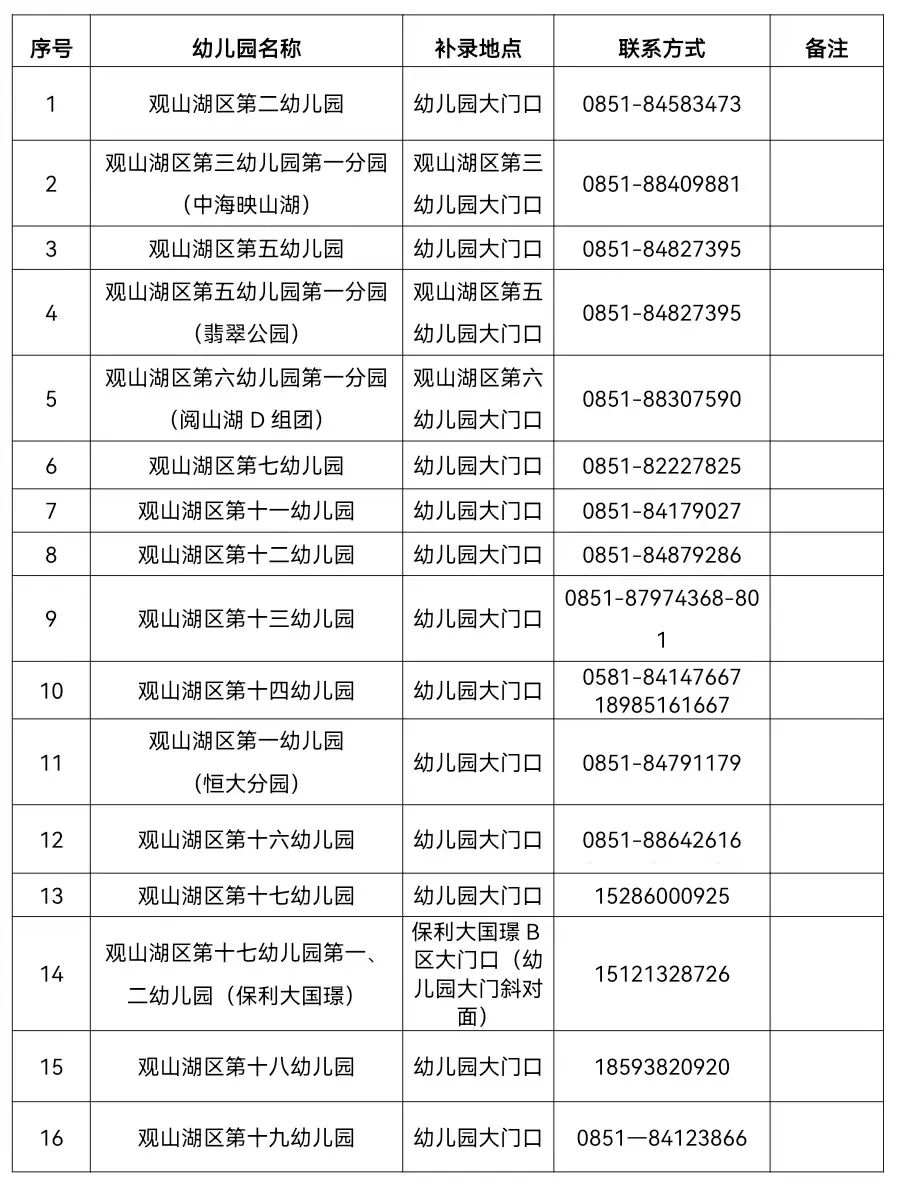 | 序号 | 幼儿园名称 | 补录地点 | 联系方式 | 备注 |
|---|---|---|---|---|
| 1 | 观山湖区第二幼儿园 | 幼儿园大门口 | 0851-84583473 | |
| 2 | 观山湖区第三幼儿园第一分园(中海映山湖) | 观山湖区第三幼儿园大门口 | 0851-88409881 | |
| 3 | 观山湖区第五幼儿园 | 幼儿园大门口 | 0851-84827395 | |
| 4 | 观山湖区第五幼儿园第一分园(翡翠公园) | 观山湖区第五幼儿园大门口 | 0851-84827395 | |
| 5 | 观山湖区第六幼儿园第一分园(阅山湖D组团) | 观山湖区第六幼儿园大门口 | 0851-88307590 | |
| 6 | 观山湖区第七幼儿园 | 幼儿园大门口 | 0851-82227825 | |
| 7 | 观山湖区第十一幼儿园 | 幼儿园大门口 | 0851-84179027 | |
| 8 | 观山湖区第十二幼儿园 | 幼儿园大门口 | 0851-84879286 | |
| 9 | 观山湖区第十三幼儿园 | 幼儿园大门口 | 0851-87974368-801 | |
| 10 | 观山湖区第十四幼儿园 | 幼儿园大门口 | 0581-84147667 18985161667 | |
| 11 | 观山湖区第一幼儿园(恒大分园) | 幼儿园大门口 | 0851-84791179 | |
| 12 | 观山湖区第十六幼儿园 | 幼儿园大门口 | 0851-88642616 | |
| 13 | 观山湖区第十七幼儿园 | 幼儿园大门口 | 15286000925 | |
| 14 | 观山湖区第十七幼儿园第一、二幼儿园(保利大国璟) | 保利大国璟B区大门口(幼儿园大门斜对面) | 15121328726 | |
| 15 | 观山湖区第十八幼儿园 | 幼儿园大门口 | 18593820920 | |
| 16 | 观山湖区第十九幼儿园 | 幼儿园大门口 | 0851—84123866 | |